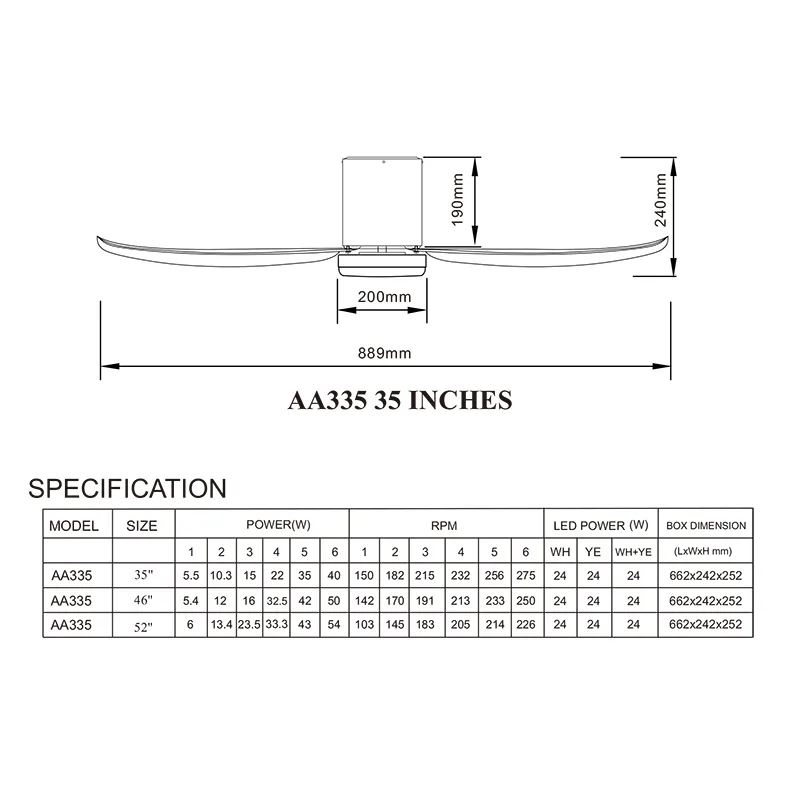 190mm

240mm

200mm

889mm

AA335 35 INCHES

SPECIFICATION

| MODEL | SIZE | POWER(W) | | | | | | RPM | | | | | | LED POWER (W) | | | BOX DIMENSION |
|---|---|---|---|---|---|---|---|---|---|---|---|---|---|---|---|---|---|
| | | 1 | 2 | 3 | 4 | 5 | 6 | 1 | 2 | 3 | 4 | 5 | 6 | WH | YE | WH+YE | (LxWxH mm) |
| AA335 | 35" | 5.5 | 10.3 | 15 | 22 | 35 | 40 | 150 | 182 | 215 | 232 | 256 | 275 | 24 | 24 | 24 | 662x242x252 |
| AA335 | 46" | 5.4 | 12 | 16 | 32.5 | 42 | 50 | 142 | 170 | 191 | 213 | 233 | 250 | 24 | 24 | 24 | 662x242x252 |
| AA335 | 52" | 6 | 13.4 | 23.5 | 33.3 | 43 | 54 | 103 | 145 | 183 | 205 | 214 | 226 | 24 | 24 | 24 | 662x242x252 |